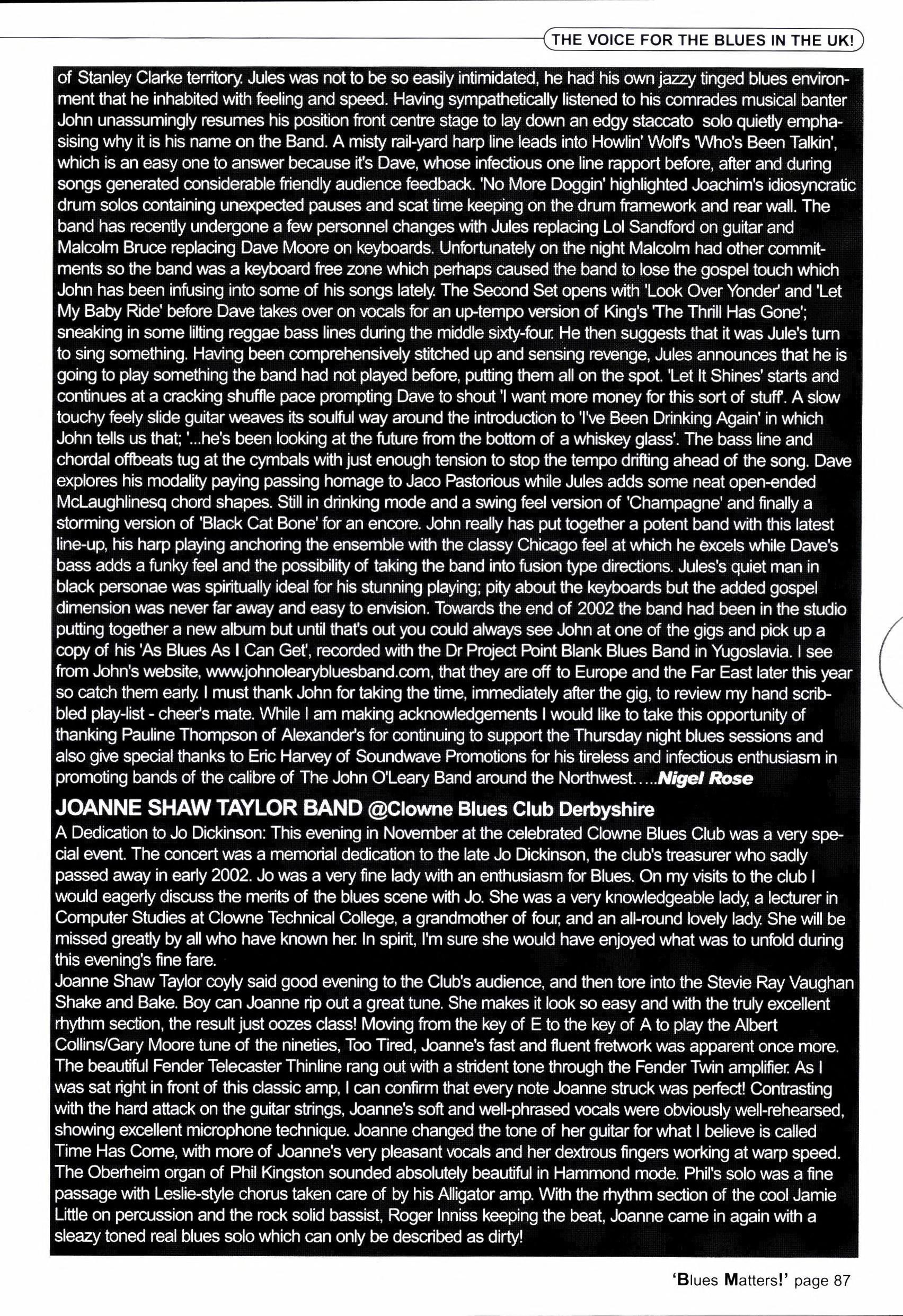 THE VOICE FOR THE BLUES IN THE UK!

of Stanley Clarke territory. Jules was not to be so easily intimidated, he had his own jazzy tinged blues environment that he inhabited with feeling and speed. Having sympathetically listened to his comrades musical banter John unassumingly resumes his position front centre stage to lay down an edgy staccato solo quietly emphasising why it is his name on the Band. A misty rail-yard harp line leads into Howlin' Wolf's 'Who's Been Talkin', which is an easy one to answer because it's Dave, whose infectious one line rapport before, after and during songs generated considerable friendly audience feedback. 'No More Doggin' highlighted Joachim's idiosyncratic drum solos containing unexpected pauses and scat time keeping on the drum framework and rear wall. The band has recently undergone a few personnel changes with Jules replacing Lol Sandford on guitar and Malcolm Bruce replacing Dave Moore on keyboards. Unfortunately on the night Malcolm had other commitments so the band was a keyboard free zone which perhaps caused the band to lose the gospel touch which John has been infusing into some of his songs lately. The Second Set opens with 'Look Over Yonder' and 'Let My Baby Ride' before Dave takes over on vocals for an up-tempo version of King's 'The Thrill Has Gone'; sneaking in some lilting reggae bass lines during the middle sixty-four. He then suggests that it was Jule's turn to sing something. Having been comprehensively stitched up and sensing revenge, Jules announces that he is going to play something the band had not played before, putting them all on the spot. 'Let It Shines' starts and continues at a cracking shuffle pace prompting Dave to shout 'I want more money for this sort of stuff'. A slow touchy feely slide guitar weaves its soulful way around the introduction to 'I've Been Drinking Again' in which John tells us that; '...he's been looking at the future from the bottom of a whiskey glass'. The bass line and chordal offbeats tug at the cymbals with just enough tension to stop the tempo drifting ahead of the song. Dave explores his modality paying passing homage to Jaco Pastorious while Jules adds some neat open-ended McLaughlinesq chord shapes. Still in drinking mode and a swing feel version of 'Champagne' and finally a storming version of 'Black Cat Bone' for an encore. John really has put together a potent band with this latest line-up, his harp playing anchoring the ensemble with the classy Chicago feel at which he excels while Dave's bass adds a funky feel and the possibility of taking the band into fusion type directions. Jules's quiet man in black personae was spiritually ideal for his stunning playing; pity about the keyboards but the added gospel dimension was never far away and easy to envision. Towards the end of 2002 the band had been in the studio putting together a new album but until that's out you could always see John at one of the gigs and pick up a copy of his 'As Blues As I Can Get', recorded with the Dr Project Point Blank Blues Band in Yugoslavia. I see from John's website, www.johnolearybluesband.com, that they are off to Europe and the Far East later this year so catch them early. I must thank John for taking the time, immediately after the gig, to review my hand scribbled play-list - cheer's mate. While I am making acknowledgements I would like to take this opportunity of thanking Pauline Thompson of Alexander's for continuing to support the Thursday night blues sessions and also give special thanks to Eric Harvey of Soundwave Promotions for his tireless and infectious enthusiasm in promoting bands of the calibre of The John O'Leary Band around the Northwest.....Nigel Rose

JOANNE SHAW TAYLOR BAND @Clowne Blues Club Derbyshire

A Dedication to Jo Dickinson: This evening in November at the celebrated Clowne Blues Club was a very special event. The concert was a memorial dedication to the late Jo Dickinson, the club's treasurer who sadly passed away in early 2002. Jo was a very fine lady with an enthusiasm for Blues. On my visits to the club I would eagerly discuss the merits of the blues scene with Jo. She was a very knowledgeable lady, a lecturer in Computer Studies at Clowne Technical College, a grandmother of four, and an all-round lovely lady. She will be missed greatly by all who have known her. In spirit, I'm sure she would have enjoyed what was to unfold during this evening's fine fare.

Joanne Shaw Taylor coyly said good evening to the Club's audience, and then tore into the Stevie Ray Vaughan Shake and Bake. Boy can Joanne rip out a great tune. She makes it look so easy and with the truly excellent rhythm section, the result just oozes class! Moving from the key of E to the key of A to play the Albert Collins/Gary Moore tune of the nineties, Too Tired, Joanne's fast and fluent fretwork was apparent once more. The beautiful Fender Telecaster Thinline rang out with a strident tone through the Fender Twin amplifier. As I was sat right in front of this classic amp, I can confirm that every note Joanne struck was perfect! Contrasting with the hard attack on the guitar strings, Joanne's soft and well-phrased vocals were obviously well-rehearsed, showing excellent microphone technique. Joanne changed the tone of her guitar for what I believe is called Time Has Come, with more of Joanne's very pleasant vocals and her dextrous fingers working at warp speed. The Oberheim organ of Phil Kingston sounded absolutely beautiful in Hammond mode. Phil's solo was a fine passage with Leslie-style chorus taken care of by his Alligator amp. With the rhythm section of the cool Jamie Little on percussion and the rock solid bassist, Roger Inniss keeping the beat, Joanne came in again with a sleazy toned real blues solo which can only be described as dirty!

'Blues Matters!' page 87